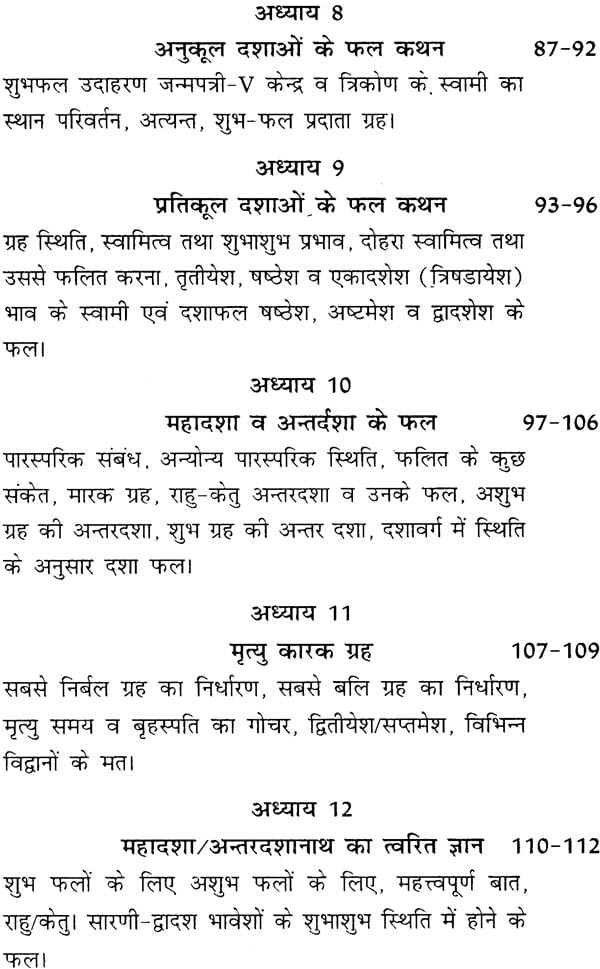 अध्याय 8

अनुकूल दशाओं के फल कथन 87-92

शुभफल उदाहरण जन्मपत्री-V केन्द्र व त्रिकोण के स्वामी का स्थान परिवर्तन, अत्यन्त, शुभ-फल प्रदाता ग्रह।

अध्याय 9

प्रतिकूल दशाओं के फल कथन 93-96

ग्रह स्थिति, स्वामित्व तथा शुभाशुभ प्रभाव, दोहरा स्वामित्व तथा उससे फलित करना, तृतीयेश, षष्ठेश व एकादशेश (त्रिषडायेश) भाव के स्वामी एवं दशाफल षष्ठेश, अष्टमेश व द्वादशेश के फल।

अध्याय 10

महादशा व अन्तर्दशा के फल 97-106

पारस्परिक संबंध, अन्योन्य पारस्परिक स्थिति, फलित के कुछ संकेत, मारक ग्रह, राहु-केतु अन्तरदशा व उनके फल, अशुभ ग्रह की अन्तरदशा, शुभ ग्रह की अन्तर दशा, दशावर्ग में स्थिति के अनुसार दशा फल।

अध्याय 11

मृत्यु कारक ग्रह 107-109

सबसे निर्बल ग्रह का निर्धारण, सबसे बलि ग्रह का निर्धारण, मृत्यु समय व बृहस्पति का गोचर, द्वितीयेश/सप्तमेश, विभिन्न विद्वानों के मत।

अध्याय 12

महादशा/अन्तरदशानाथ का त्वरित ज्ञान 110-112

शुभ फलों के लिए अशुभ फलों के लिए, महत्त्वपूर्ण बात, राहु/केतु। सारणी-द्वादश भावेशों के शुभाशुभ स्थिति में होने के फल।